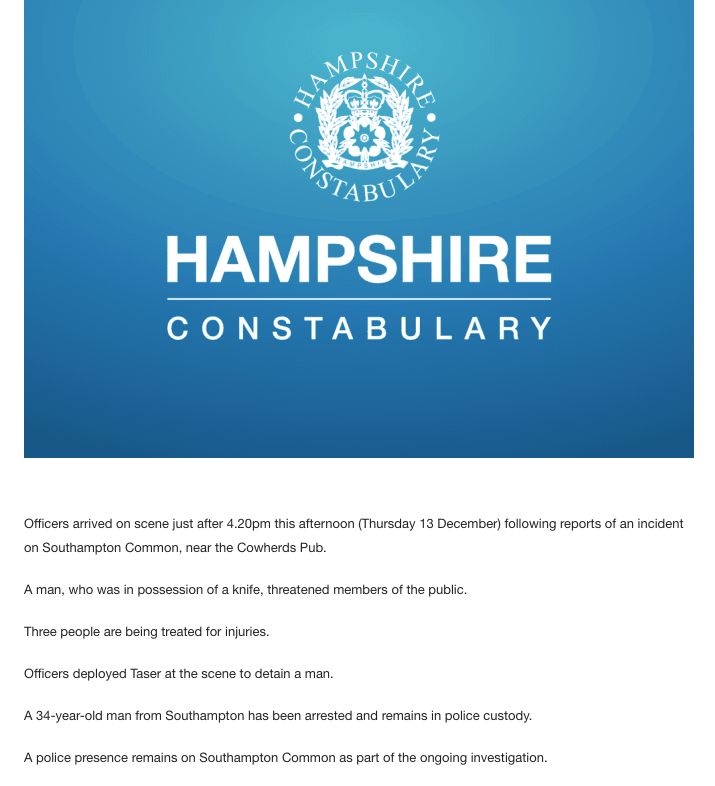 HAMPSHIRE CONSTABULARY
HAMPSHIRE

HAMPSHIRE
CONSTABULARY

Officers arrived on scene just after 4.20pm this afternoon (Thursday 13 December) following reports of an incident on Southampton Common, near the Cowherds Pub.

A man, who was in possession of a knife, threatened members of the public.

Three people are being treated for injuries.

Officers deployed Taser at the scene to detain a man.

A 34-year-old man from Southampton has been arrested and remains in police custody.

A police presence remains on Southampton Common as part of the ongoing investigation.